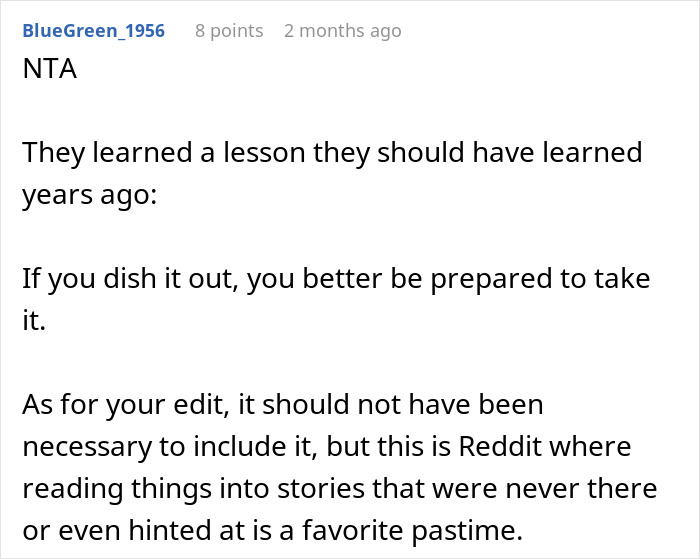 BlueGreen_1956 8 points 2 months ago

NTA

They learned a lesson they should have learned years ago:

If you dish it out, you better be prepared to take it.

As for your edit, it should not have been necessary to include it, but this is Reddit where reading things into stories that were never there or even hinted at is a favorite pastime.